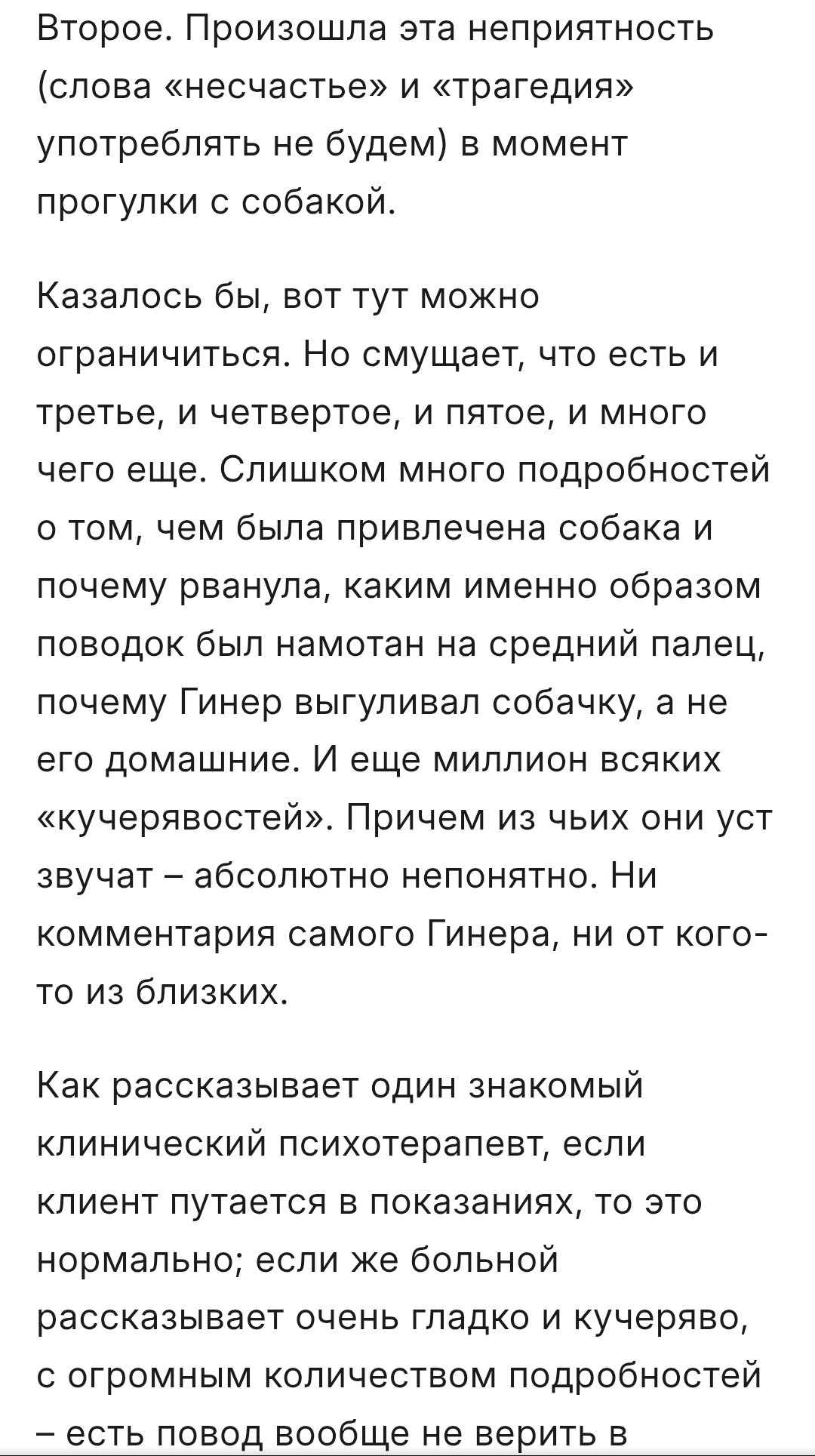 Второе. Произошла эта неприятность (слова «несчастье» и «трагедия» употреблять не будем) в момент прогулки с собакой.

Казалось бы, вот тут можно ограничиться. Но смущает, что есть и третье, и четвертое, и пятое, и много чего еще. Слишком много подробностей о том, чем была привлечена собака и почему рванула, каким именно образом поводок был намотан на средний палец, почему Гинер выгуливал собачку, а не его домашние. И еще миллион всяких «кучерявостей». Причем из чьих они уст звучат – абсолютно непонятно. Ни комментария самого Гинера, ни от кого-то из близких.

Как рассказывает один знакомый клинический психотерапевт, если клиент путается в показаниях, то это нормально; если же больной рассказывает очень гладко и кучеряво, с огромным количеством подробностей – есть повод вообще не верить в